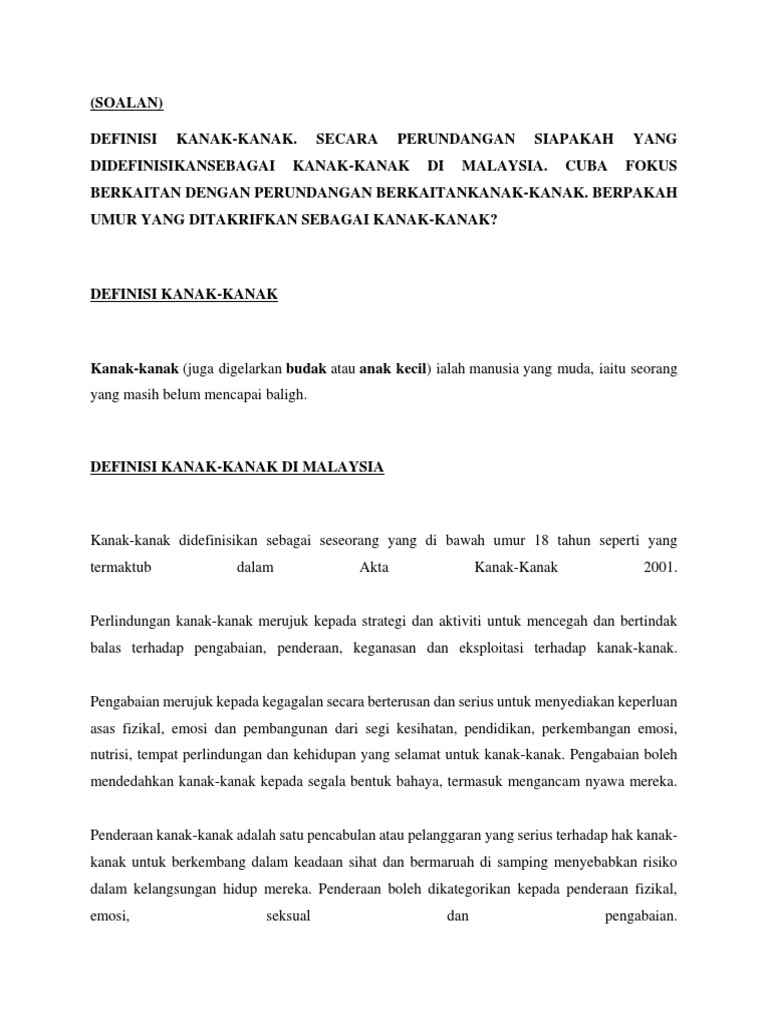 (SOALAN)

DEFINISI KANAK-KANAK. SECARA PERUNDANGAN SIAPAKAH YANG DIDEFINISIKANSEBAGAI KANAK-KANAK DI MALAYSIA. CUBA FOKUS BERKAITAN DENGAN PERUNDANGAN BERKAITANKANAK-KANAK. BERPAKAH UMUR YANG DITAKRIFKAN SEBAGAI KANAK-KANAK?

DEFINISI KANAK-KANAK

Kanak-kanak (juga digelarkan budak atau anak kecil) ialah manusia yang muda, iaitu seorang yang masih belum mencapai baligh.

DEFINISI KANAK-KANAK DI MALAYSIA

Kanak-kanak didefinisikan sebagai seseorang yang di bawah umur 18 tahun seperti yang termaktub dalam Akta Kanak-Kanak 2001.

Perlindungan kanak-kanak merujuk kepada strategi dan aktiviti untuk mencegah dan bertindak balas terhadap pengabaian, penderaan, keganasan dan eksploitasi terhadap kanak-kanak.

Pengabaian merujuk kepada kegagalan secara berterusan dan serius untuk menyediakan keperluan asas fizikal, emosi dan pembangunan dari segi kesihatan, pendidikan, perkembangan emosi, nutrisi, tempat perlindungan dan kehidupan yang selamat untuk kanak-kanak. Pengabaian boleh mendedahkan kanak-kanak kepada segala bentuk bahaya, termasuk mengancam nyawa mereka.

Penderaan kanak-kanak adalah satu pencabulan atau pelanggaran yang serius terhadap hak kanak-kanak untuk berkembang dalam keadaan sihat dan bermaruah di samping menyebabkan risiko dalam kelangsungan hidup mereka. Penderaan boleh dikategorikan kepada penderaan fizikal, emosi, seksual dan pengabaian.